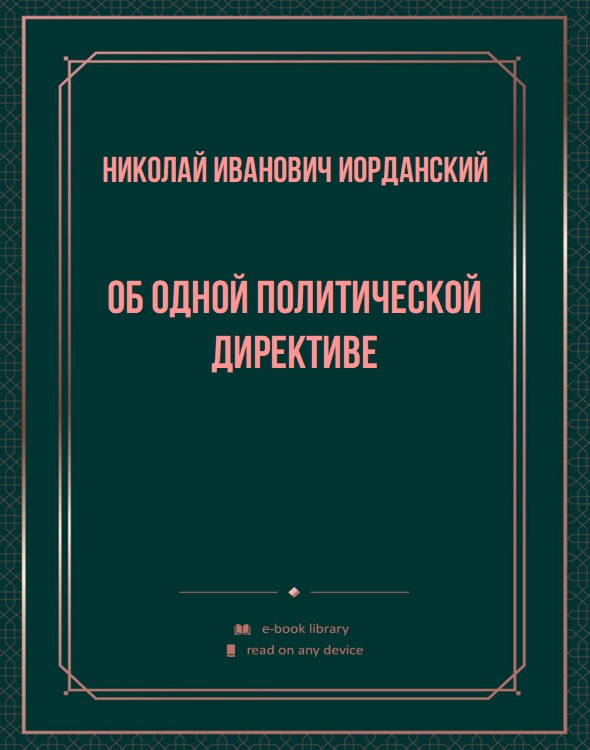 НИКОЛАЙ ИВАНОВИЧ ИОРДАНСКИЙ

ОБ ОДНОЙ ПОЛИТИЧЕСКОЙ ДИРЕКТИВЕ

e-book library
read on any device